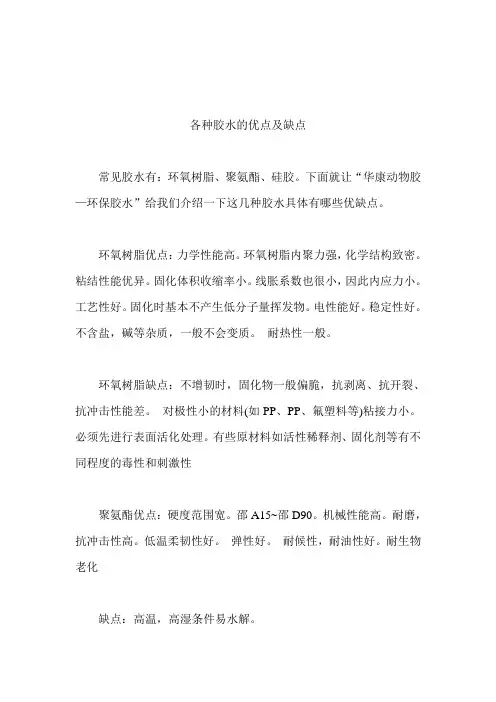 各种胶水的优点及缺点

常见胶水有：环氧树脂、聚氨酯、硅胶。下面就让“华康动物胶—环保胶水”给我们介绍一下这几种胶水具体有哪些优缺点。

环氧树脂优点：力学性能高。环氧树脂内聚力强，化学结构致密。粘结性能优异。固化体积收缩率小。线胀系数也很小，因此内应力小。工艺性好。固化时基本不产生低分子量挥发物。电性能好。稳定性好。不含盐，碱等杂质，一般不会变质。 耐热性一般。

环氧树脂缺点：不增韧时，固化物一般偏脆，抗剥离、抗开裂、抗冲击性能差。 对极性小的材料(如 PP、PP、氟塑料等)粘接力小。必须先进行表面活化处理。有些原材料如活性稀释剂、固化剂等有不同程度的毒性和刺激性

聚氨酯优点：硬度范围宽。邵 A15~邵 D90。机械性能高。耐磨，抗冲击性高。低温柔韧性好。 弹性好。 耐候性，耐油性好。耐生物老化

缺点：高温，高湿条件易水解。